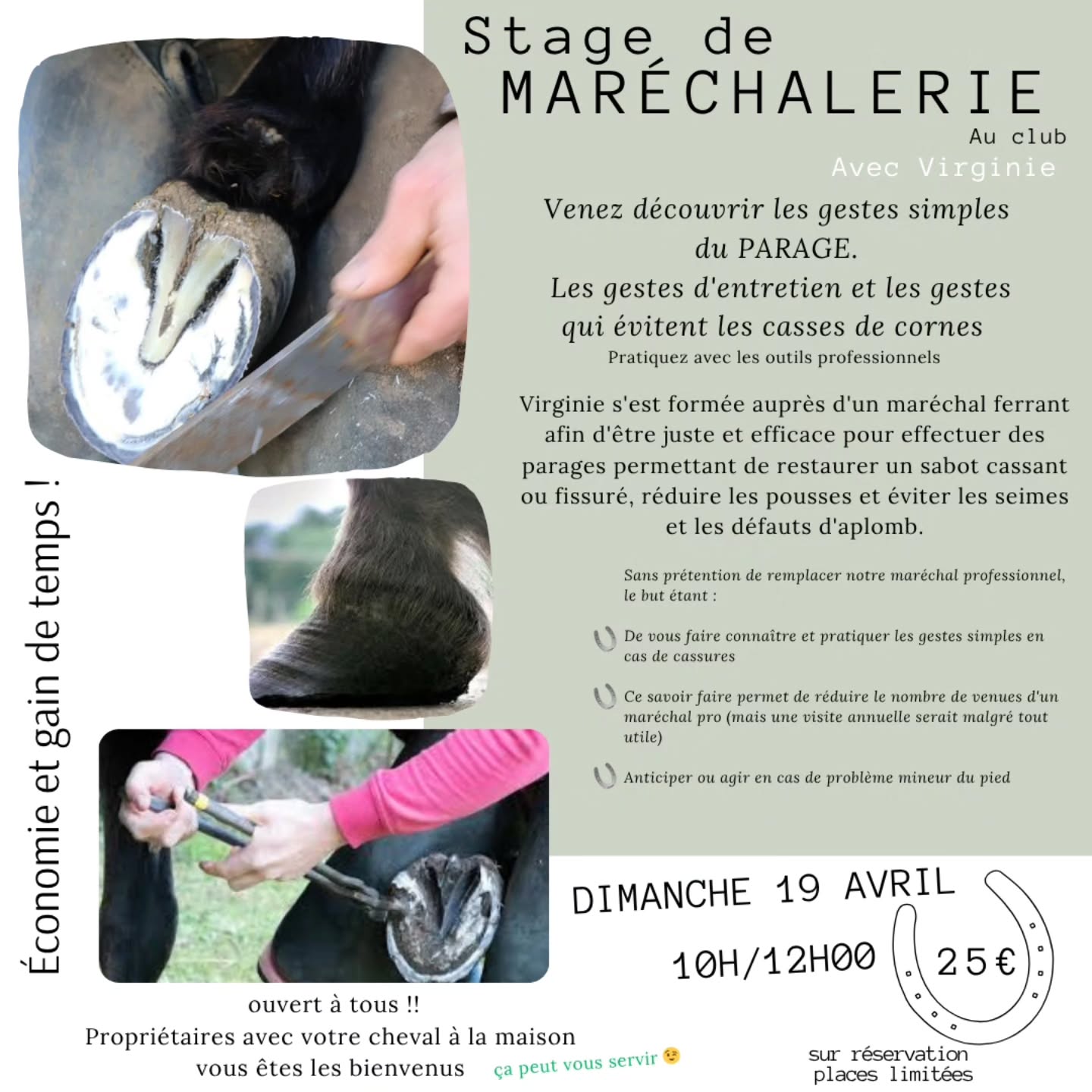 Stage de
MARÉCHALERIE
Au club
Avec Virginie

Venez découvrir les gestes simples du PARAGE.
Les gestes d'entretien et les gestes qui évitent les casses de cornes
Pratiquez avec les outils professionnels

Virginie s'est formée auprès d'un maréchal ferrant afin d'être juste et efficace pour effectuer des parages permettant de restaurer un sabot cassant ou fissuré, réduire les pousses et éviter les seimes et les défauts d'aplomb.

Sans prétention de remplacer notre maréchal professionnel, le but étant :

De vous faire connaître et pratiquer les gestes simples en cas de cassures

Ce savoir faire permet de réduire le nombre de venues d'un maréchal pro (mais une visite annuelle serait malgré tout utile)

Anticiper ou agir en cas de problème mineur du pied

Économie et gain de temps !

DIMANCHE 19 AVRIL
10H/12H00
25€
sur réservation
places limitées

ouvert à tous !!
Propriétaires avec votre cheval à la maison vous êtes les bienvenus
ça peut vous servir 😉